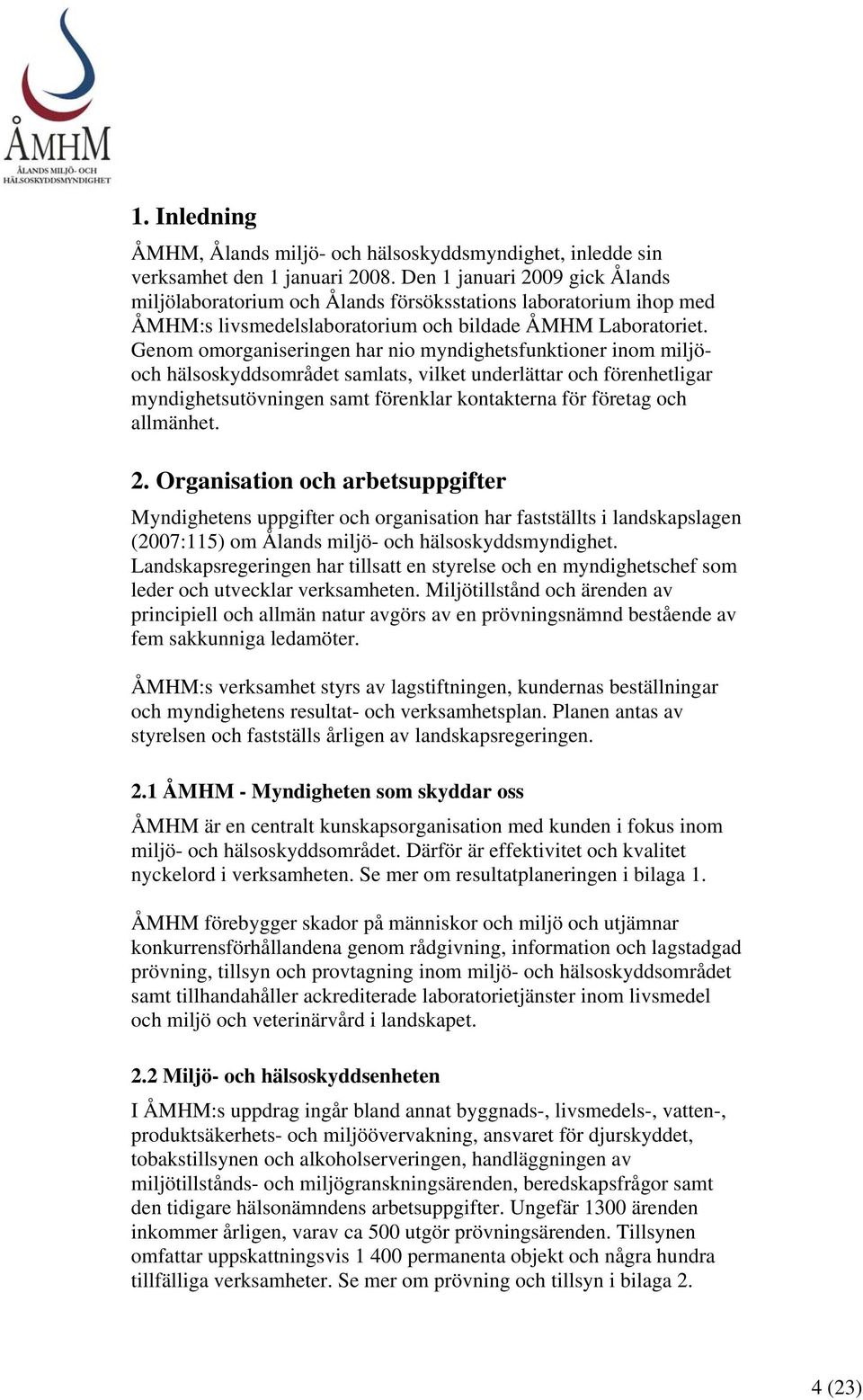 ÅMHM
ÅLANDS MILJÖ- OCH HÄLSOSKYDDSMYNDIGHET

1. Inledning

ÅMHM, Ålands miljö- och hälsoskyddsmyndighet, inledde sin verksamhet den 1 januari 2008. Den 1 januari 2009 gick Ålands miljölaboratorium och Ålands försöksstations laboratorium ihop med ÅMHM:s livsmedelslaboratorium och bildade ÅMHM Laboratoriet. Genom omorganiseringen har nio myndighetsfunktioner inom miljö- och hälsoskyddsområdet samlats, vilket underlättar och förenhetligar myndighetsutövningen samt förenklar kontakterna för företag och allmänhet.

2. Organisation och arbetsuppgifter

Myndighetens uppgifter och organisation har fastställts i landskapslagen (2007:115) om Ålands miljö- och hälsoskyddsmyndighet. Landskapsregeringen har tillsatt en styrelse och en myndighetschef som leder och utvecklar verksamheten. Miljötillstånd och ärenden av principiell och allmän natur avgörs av en prövningsnämnd bestående av fem sakkunniga ledamöter.

ÅMHM:s verksamhet styrs av lagstiftningen, kundernas beställningar och myndighetens resultat- och verksamhetsplan. Planen antas av styrelsen och fastställs årligen av landskapsregeringen.

2.1 ÅMHM - Myndigheten som skyddar oss

ÅMHM är en centralt kunskapsorganisation med kunden i fokus inom miljö- och hälsoskyddsområdet. Därför är effektivitet och kvalitet nyckelord i verksamheten. Se mer om resultatplaneringen i bilaga 1.

ÅMHM förebygger skador på människor och miljö och utjämnar konkurrensförhållandena genom rådgivning, information och lagstadgad prövning, tillsyn och provtagning inom miljö- och hälsoskyddsområdet samt tillhandahåller ackrediterade laboratorietjänster inom livsmedel och miljö och veterinärvård i landskapet.

2.2 Miljö- och hälsoskyddsenheten

I ÅMHM:s uppdrag ingår bland annat byggnads-, livsmedels-, vatten-, produktsäkerhets- och miljöövervakning, ansvaret för djurskyddet, tobakstillsynen och alkoholserveringen, handläggningen av miljötillstånds- och miljögranskningsärenden, beredskapsfrågor samt den tidigare hälsonämndens arbetsuppgifter. Ungefär 1300 ärenden inkommer årligen, varav ca 500 utgör prövningsärenden. Tillsynen omfattar uppskattningsvis 1 400 permanenta objekt och några hundra tillfälliga verksamheter. Se mer om prövning och tillsyn i bilaga 2.

4 (23)